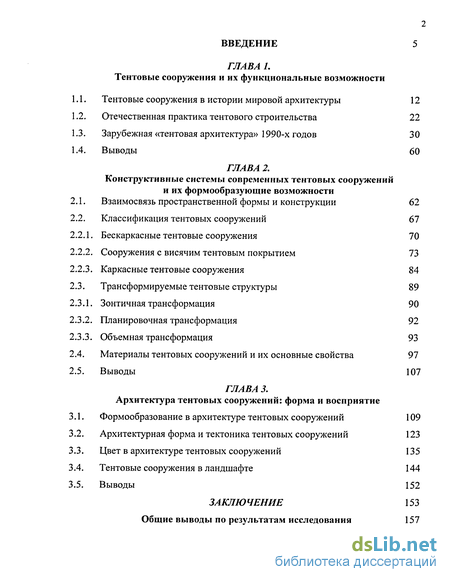 2

ВВЕДЕНИЕ 5

ГЛАВА 1.
Тентовые сооружения и их функциональные возможности

1.1. Тентовые сооружения в истории мировой архитектуры 12
1.2. Отечественная практика тентового строительства 22
1.3. Зарубежная «тентовая архитектура» 1990-х годов 30
1.4. Выводы 60

ГЛАВА 2.
Конструктивные системы современных тентовых сооружений и их формообразующие возможности

2.1. Взаимосвязь пространственной формы и конструкции 62
2.2. Классификация тентовых сооружений 67
2.2.1. Бескаркасные тентовые сооружения 70
2.2.2. Сооружения с висячим тентовым покрытием 73
2.2.3. Каркасные тентовые сооружения 84
2.3. Трансформируемые тентовые структуры 89
2.3.1. Зонтичная трансформация 90
2.3.2. Планировочная трансформация 92
2.3.3. Объемная трансформация 93
2.4. Материалы тентовых сооружений и их основные свойства 97
2.5. Выводы 107

ГЛАВА 3.
Архитектура тентовых сооружений: форма и восприятие

3.1. Формообразование в архитектуре тентовых сооружений 109
3.2. Архитектурная форма и тектоника тентовых сооружений 123
3.3. Цвет в архитектуре тентовых сооружений 135
3.4. Тентовые сооружения в ландшафте 144
3.5. Выводы 152

ЗАКЛЮЧЕНИЕ 153

Общие выводы по результатам исследования 157

dsLib.net
библиотека диссертаций